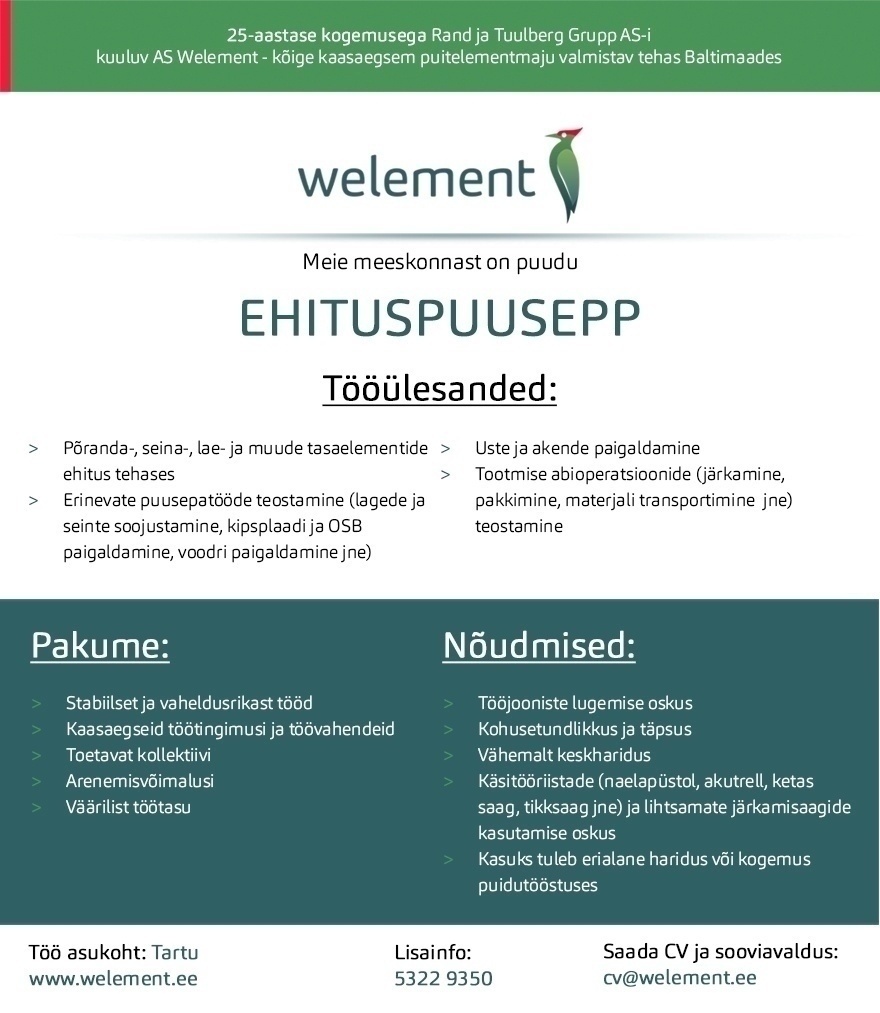 25-aastase kogemusega Rand ja Tuulberg Grupp AS-i kuuluv AS Welement - kõige kaasaegsem puitelementmaju valmistav tehas Baltimaades

welement

Meie meeskonnast on puudu

EHITUSPUUSEPP

Tööülesanded:

> Põranda-, seina-, lae- ja muude tasaelementide ehitus tehases
> Erinevate puusepatööde teostamine (lagede ja seinte soojustamine, kipsplaadi ja OSB paigaldamine, voodri paigaldamine jne)

> Uste ja akende paigaldamine
> Tootmise abioperatsioonide (järkamine, pakkimine, materjali transportimine jne) teostamine

Pakume:

> Stabiilset ja vaheldusrikast tööd
> Kaasaegseid töötingimusi ja töövahendeid
> Toetavat kollektiivi
> Arenemisvõimalusi
> Väärilist töötasu

Nõudmised:

> Tööjooniste lugemise oskus
> Kohusetundlikkus ja täpsus
> Vähemalt keskharidus
> Käsitööriistade (naelapüstol, akutrell, ketas saag, tikksaag jne) ja lihtsamate järkamisaagide kasutamise oskus
> Kasuks tuleb erialane haridus või kogemus puidutööstuses

Töö asukoht: Tartu
www.welement.ee

Lisainfo:
5322 9350

Saada CV ja sooviavaldus:
cv@welement.ee